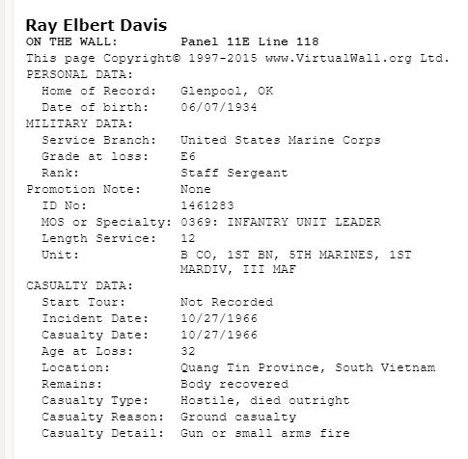 Ray Elbert Davis
ON THE WALL: Panel 11E Line 118
This page Copyright© 1997-2015 www.VirtualWall.org Ltd.
PERSONAL DATA:
Home of Record: Glenpool, OK
Date of birth: 06/07/1934
MILITARY DATA:
Service Branch: United States Marine Corps
Grade at loss: E6
Rank: Staff Sergeant
Promotion Note: None
ID No: 1461283
MOS or Specialty: 0369: INFANTRY UNIT LEADER
Length Service: 12
Unit: B CO, 1ST BN, 5TH MARINES, 1ST MARDIV, III MAF
CASUALTY DATA:
Start Tour: Not Recorded
Incident Date: 10/27/1966
Casualty Date: 10/27/1966
Age at Loss: 32
Location: Quang Tin Province, South Vietnam
Remains: Body recovered
Casualty Type: Hostile, died outright
Casualty Reason: Ground casualty
Casualty Detail: Gun or small arms fire